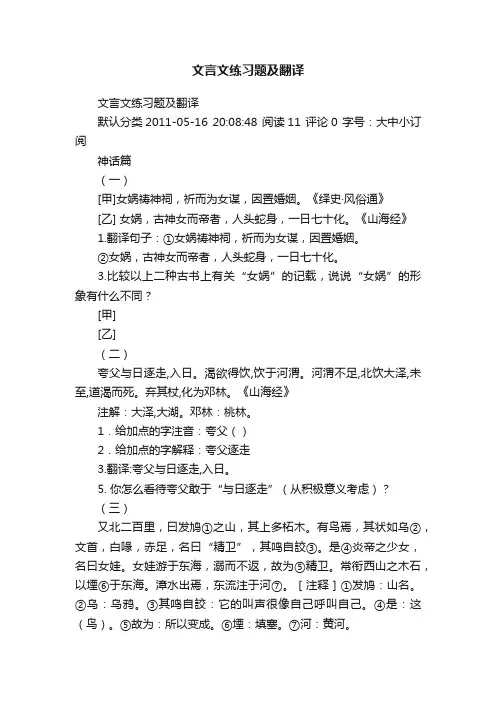 文言文练习题及翻译

文言文练习题及翻译

默认分类 2011-05-16 20:08:48 阅读 11 评论 0 字号：大中小订阅

神话篇

（一）

[甲]女娲祷神祠，祈而为女谋，因置婚姻。《绎史·风俗通》

[乙] 女娲，古神女而帝者，人头蛇身，一日七十化。《山海经》

1.翻译句子：①女娲祷神祠，祈而为女谋，因置婚姻。

②女娲，古神女而帝者，人头蛇身，一日七十化。

3.比较以上二种古书上有关“女娲”的记载，说说“女娲”的形象有什么不同？

[甲]

[乙]

（二）

夸父与日逐走,入日。渴欲得饮,饮于河渭。河渭不足,北饮大泽,未至,道渴而死。弃其杖,化为邓林。《山海经》

注解：大泽,大湖。邓林：桃林。

1．给加点的字注音：夸父（ ）

2．给加点的字解释：夸父逐走

3.翻译:夸父与日逐走,入日。

5. 你怎么看待夸父敢于“与日逐走”（从积极意义考虑）？

（三）

又北二百里，曰发鸠①之山，其上多柘木。有鸟焉，其状如乌②，文首，白喙，赤足，名曰“精卫”，其鸣自詨③。是④炎帝之少女，名曰女娃。女娃游于东海，溺而不返，故为⑤精卫。常衔西山之木石，以堙⑥于东海。漳水出焉，东流注于河⑦。［注释］①发鸠：山名。②乌：乌鸦。③其鸣自詨：它的叫声很像自己呼叫自己。④是：这（鸟）。⑤故为：所以变成。⑥堙：填塞。⑦河：黄河。